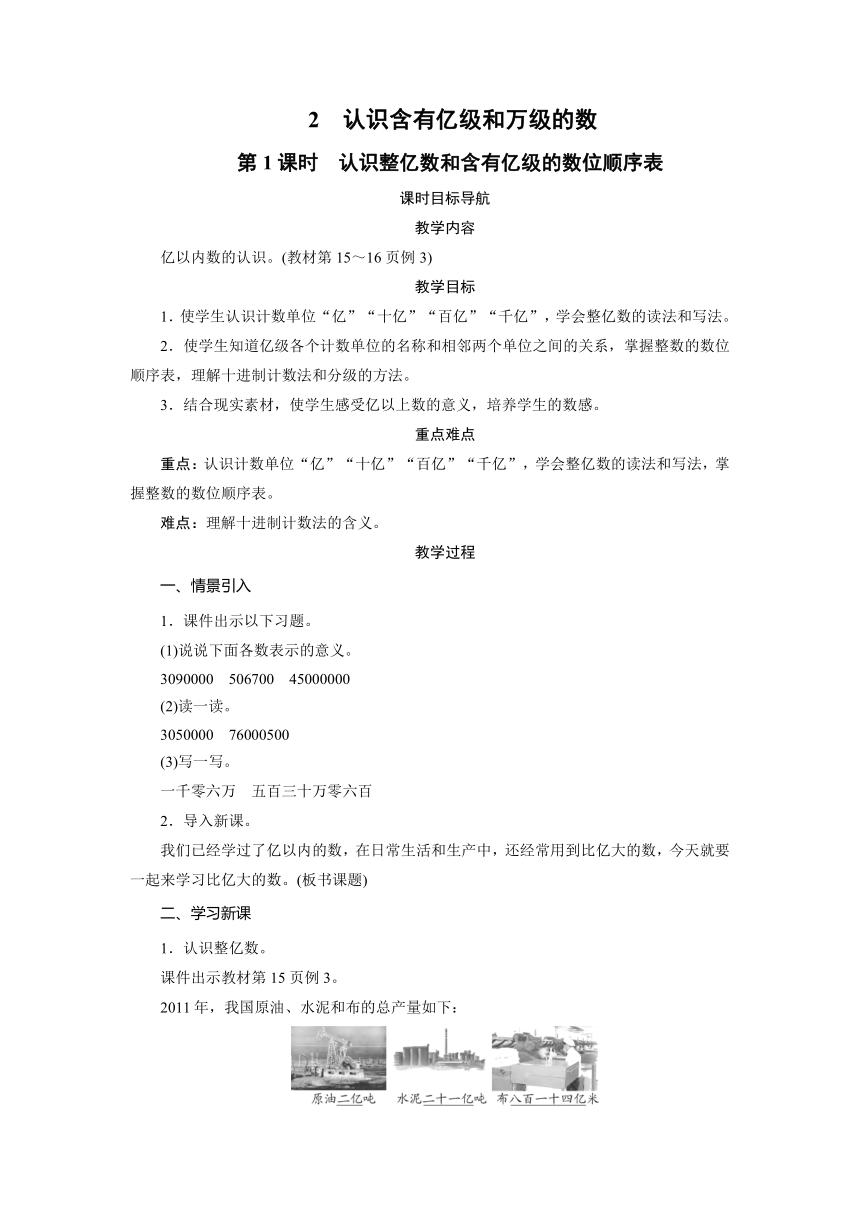 2　认识含有亿级和万级的数

第 1 课时　认识整亿数和含有亿级的数位顺序表

课时目标导航

教学内容

亿以内数的认识。(教材第 15～16 页例 3)

教学目标

1．使学生认识计数单位“亿”“十亿”“百亿”“千亿”，学会整亿数的读法和写法。

2．使学生知道亿级各个计数单位的名称和相邻两个单位之间的关系，掌握整数的数位顺序表，理解十进制计数法和分级的方法。

3．结合现实素材，使学生感受亿以上数的意义，培养学生的数感。

重点难点

重点：认识计数单位“亿”“十亿”“百亿”“千亿”，学会整亿数的读法和写法，掌握整数的数位顺序表。

难点：理解十进制计数法的含义。

教学过程

一、情景引入

1．课件出示以下习题。

(1)说说下面各数表示的意义。

3090000　506700　45000000

(2)读一读。

3050000　76000500

(3)写一写。

一千零六万　五百三十万零六百

2．导入新课。

我们已经学过了亿以内的数，在日常生活和生产中，还经常用到比亿大的数，今天就要一起来学习比亿大的数。(板书课题)

二、学习新课

1．认识整亿数。

课件出示教材第 15 页例 3。

2011 年，我国原油、水泥和布的总产量如下：

原油二亿吨　水泥二十一亿吨　布八百一十四亿米